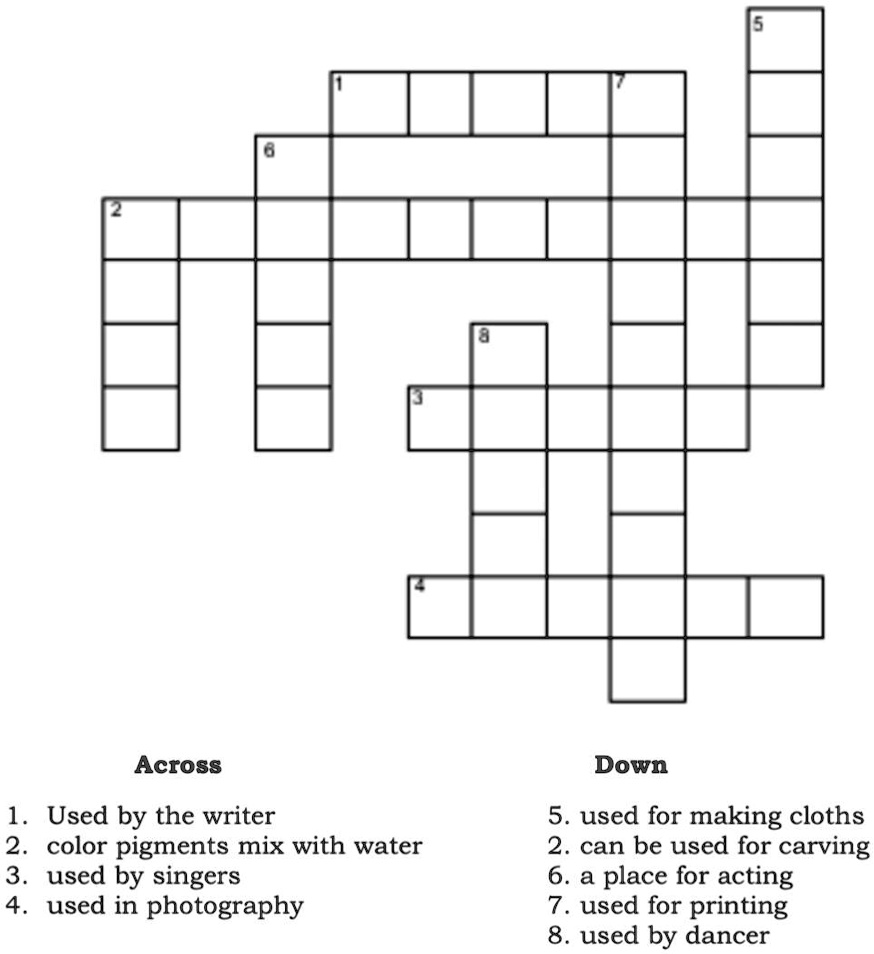 5

1

7

6

2

8

3

4

Across

1. Used by the writer
2. color pigments mix with water
3. used by singers
4. used in photography

Down

5. used for making cloths
2. can be used for carving
6. a place for acting
7. used for printing
8. used by dancer